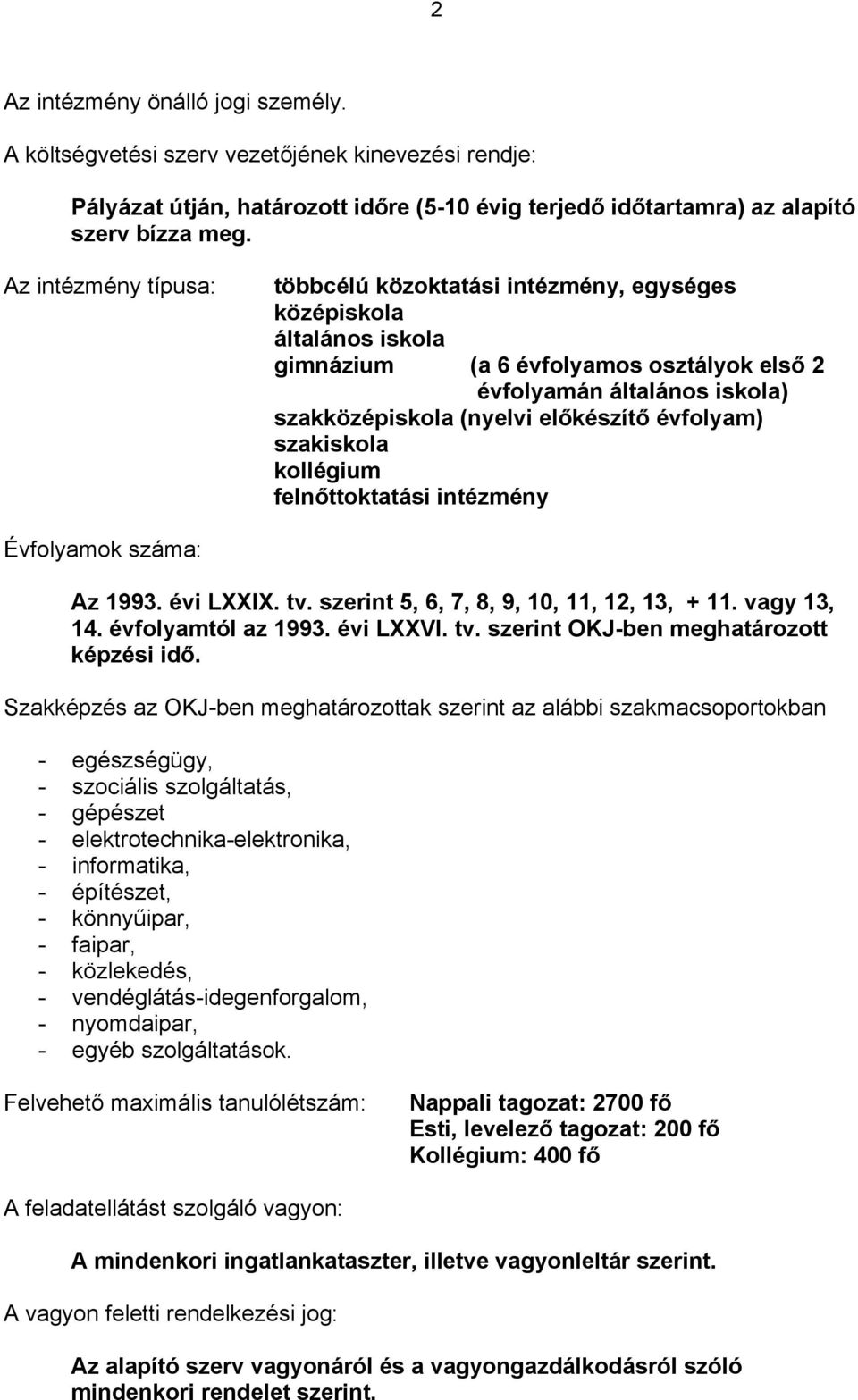 2

Az intézmény önálló jogi személy.

A költségvetési szerv vezetőjének kinevezési rendje:

Pályázat útján, határozott időre (5-10 évig terjedő időtartamra) az alapító szerv bízza meg.

Az intézmény típusa:

többcélú közoktatási intézmény, egységes középiskola
általános iskola
gimnázium (a 6 évfolyamos osztályok első 2 évfolyamán általános iskola)
szakközépiskola (nyelvi előkészítő évfolyam)
szakiskola
kollégium
felnőttoktatási intézmény

Évfolyamok száma:

Az 1993. évi LXXIX. tv. szerint 5, 6, 7, 8, 9, 10, 11, 12, 13, + 11. vagy 13, 14. évfolyamtól az 1993. évi LXXVI. tv. szerint OKJ-ben meghatározott képzési idő.

Szakképzés az OKJ-ben meghatározottak szerint az alábbi szakmacsoportokban

- egészségügy,
- szociális szolgáltatás,
- gépészet
- elektrotechnika-elektronika,
- informatika,
- építészet,
- könnyűipar,
- faipar,
- közlekedés,
- vendéglátás-idegenforgalom,
- nyomdaipar,
- egyéb szolgáltatások.

Felvehető maximális tanulólétszám:

Nappali tagozat: 2700 fő
Esti, levelező tagozat: 200 fő
Kollégium: 400 fő

A feladatellátást szolgáló vagyon:

A mindenkori ingatlankataszter, illetve vagyonleltár szerint.

A vagyon feletti rendelkezési jog:

Az alapító szerv vagyonáról és a vagyongazdálkodásról szóló mindenkori rendelet szerint.